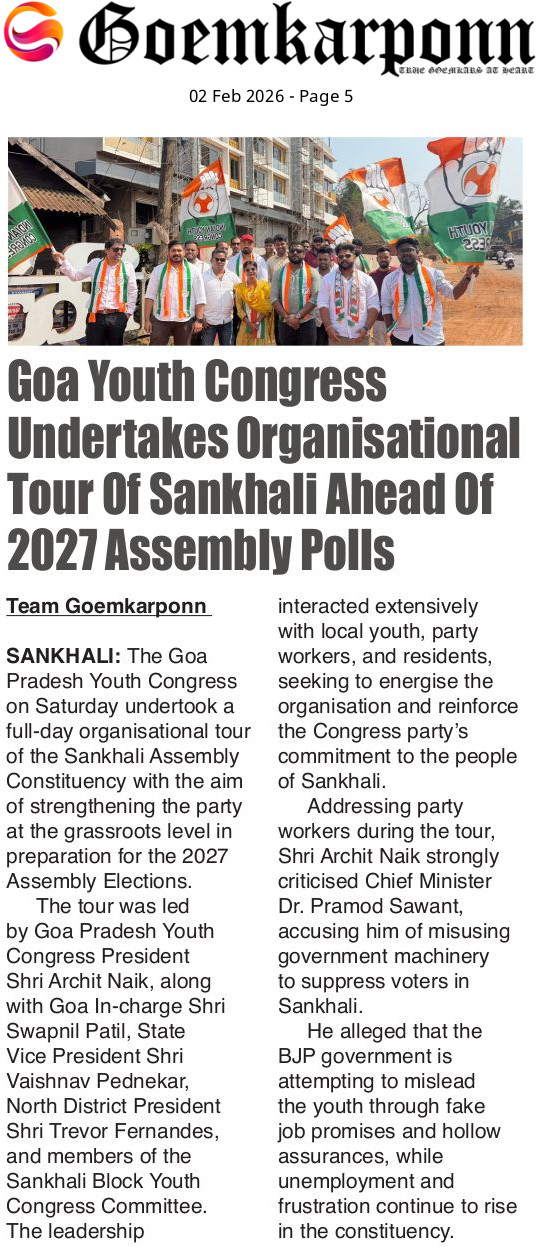 Goemkarponn
TRUE GOEMKARS AT HEART

02 Feb 2026 - Page 5

Goa Youth Congress Undertakes Organisational Tour Of Sankhali Ahead Of 2027 Assembly Polls

Team Goemkarponn

SANKHALI: The Goa Pradesh Youth Congress on Saturday undertook a full-day organisational tour of the Sankhali Assembly Constituency with the aim of strengthening the party at the grassroots level in preparation for the 2027 Assembly Elections.

The tour was led by Goa Pradesh Youth Congress President Shri Archit Naik, along with Goa In-charge Shri Swapnil Patil, State Vice President Shri Vaishnav Pednekar, North District President Shri Trevor Fernandes, and members of the Sankhali Block Youth Congress Committee. The leadership interacted extensively with local youth, party workers, and residents, seeking to energise the organisation and reinforce the Congress party's commitment to the people of Sankhali.

Addressing party workers during the tour, Shri Archit Naik strongly criticised Chief Minister Dr. Pramod Sawant, accusing him of misusing government machinery to suppress voters in Sankhali.

He alleged that the BJP government is attempting to mislead the youth through fake job promises and hollow assurances, while unemployment and frustration continue to rise in the constituency.